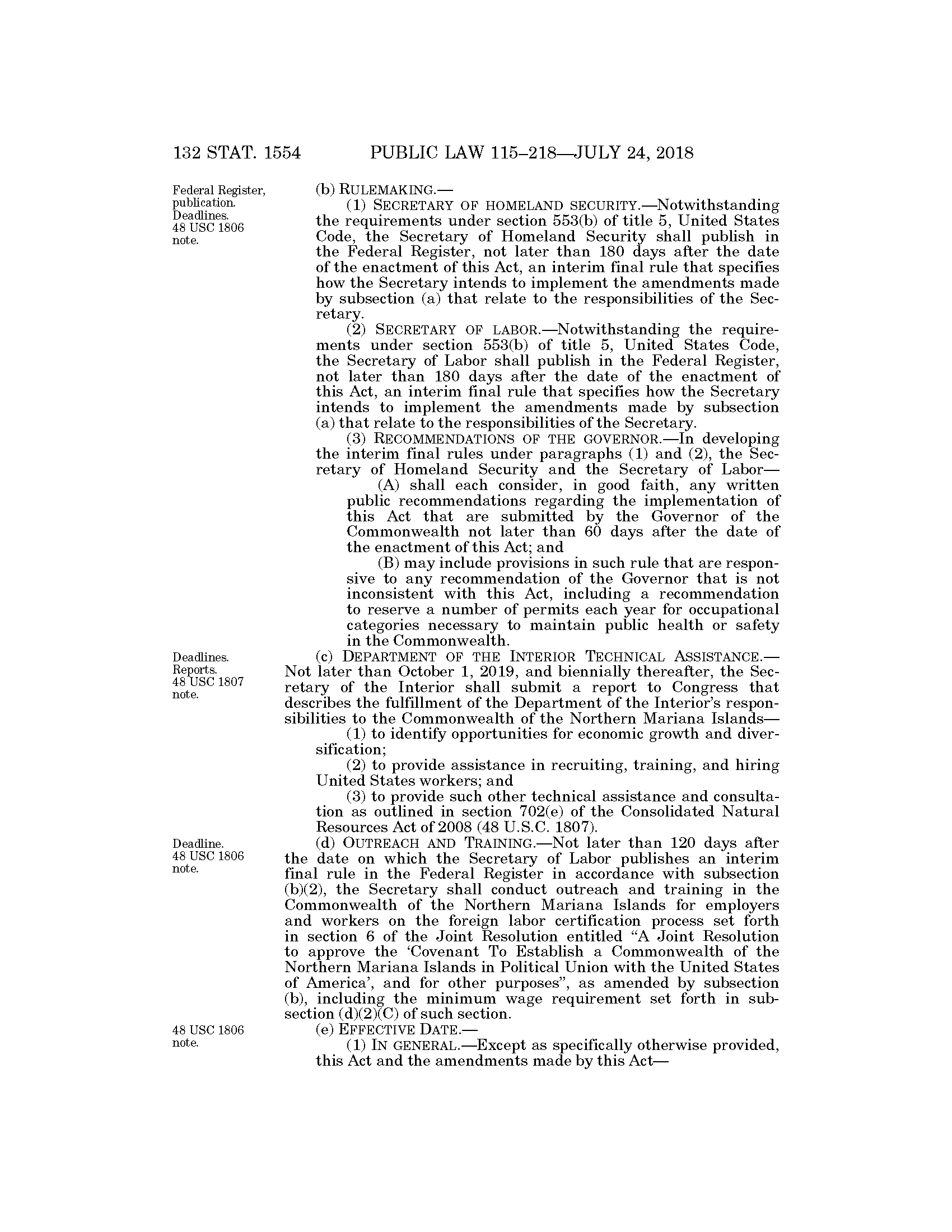 132 STAT. 1554 PUBLIC LAW 115–218—JULY 24, 2018

Federal Register, publication. Deadlines. 48 USC 1806 note.

(b) RULEMAKING.—

(1) SECRETARY OF HOMELAND SECURITY.—Notwithstanding the requirements under section 553(b) of title 5, United States Code, the Secretary of Homeland Security shall publish in the Federal Register, not later than 180 days after the date of the enactment of this Act, an interim final rule that specifies how the Secretary intends to implement the amendments made by subsection (a) that relate to the responsibilities of the Secretary.

(2) SECRETARY OF LABOR.—Notwithstanding the requirements under section 553(b) of title 5, United States Code, the Secretary of Labor shall publish in the Federal Register, not later than 180 days after the date of the enactment of this Act, an interim final rule that specifies how the Secretary intends to implement the amendments made by subsection (a) that relate to the responsibilities of the Secretary.

(3) RECOMMENDATIONS OF THE GOVERNOR.—In developing the interim final rules under paragraphs (1) and (2), the Secretary of Homeland Security and the Secretary of Labor—

(A) shall each consider, in good faith, any written public recommendations regarding the implementation of this Act that are submitted by the Governor of the Commonwealth not later than 60 days after the date of the enactment of this Act; and

(B) may include provisions in such rule that are responsive to any recommendation of the Governor that is not inconsistent with this Act, including a recommendation to reserve a number of permits each year for occupational categories necessary to maintain public health or safety in the Commonwealth.

Deadlines. Reports. 48 USC 1807 note.

(c) DEPARTMENT OF THE INTERIOR TECHNICAL ASSISTANCE.—Not later than October 1, 2019, and biennially thereafter, the Secretary of the Interior shall submit a report to Congress that describes the fulfillment of the Department of the Interior's responsibilities to the Commonwealth of the Northern Mariana Islands—

(1) to identify opportunities for economic growth and diversification;

(2) to provide assistance in recruiting, training, and hiring United States workers; and

(3) to provide such other technical assistance and consultation as outlined in section 702(e) of the Consolidated Natural Resources Act of 2008 (48 U.S.C. 1807).

Deadline. 48 USC 1806 note.

(d) OUTREACH AND TRAINING.—Not later than 120 days after the date on which the Secretary of Labor publishes an interim final rule in the Federal Register in accordance with subsection (b)(2), the Secretary shall conduct outreach and training in the Commonwealth of the Northern Mariana Islands for employers and workers on the foreign labor certification process set forth in section 6 of the Joint Resolution entitled "A Joint Resolution to approve the 'Covenant To Establish a Commonwealth of the Northern Mariana Islands in Political Union with the United States of America', and for other purposes", as amended by subsection (b), including the minimum wage requirement set forth in subsection (d)(2)(C) of such section.

48 USC 1806 note.

(e) EFFECTIVE DATE.—

(1) IN GENERAL.—Except as specifically otherwise provided, this Act and the amendments made by this Act—